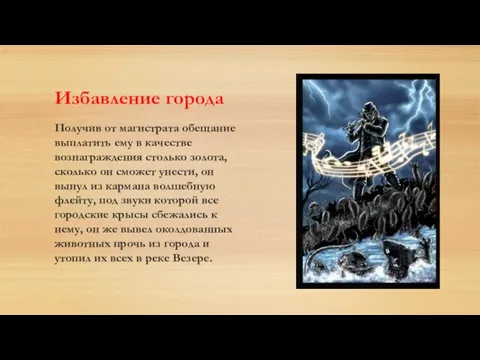 Избавление города

Получив от магистрата обещание выплатить ему в качестве вознаграждения столько золота, сколько он сможет унести, он вынул из кармана волшебную флейту, под звуки которой все городские крысы сбежались к нему, он же вывел околдованных животных прочь из города и утопил их всех в реке Везере.